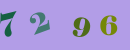 7 2 9 6